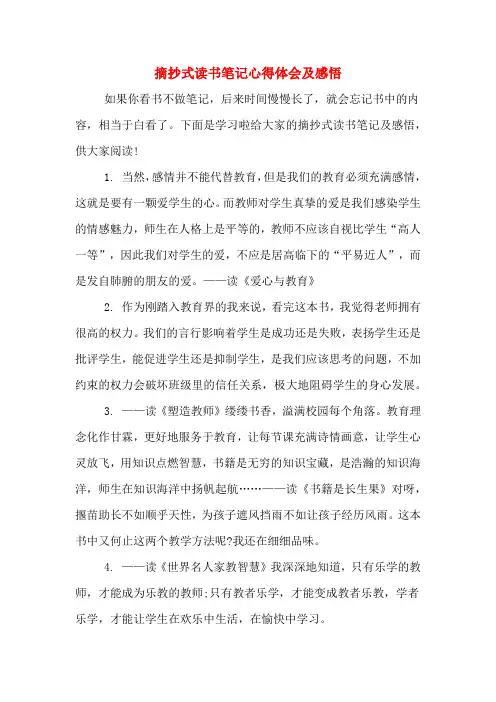 摘抄式读书笔记心得体会及感悟

如果你看书不做笔记，后来时间慢慢长了，就会忘记书中的内容，相当于白看了。下面是学习啦给大家的摘抄式读书笔记及感悟，供大家阅读！

1. 当然，感情并不能代替教育，但是我们的教育必须充满感情，这就是要有一颗爱学生的心。而教师对学生真挚的爱是我们感染学生的情感魅力，师生在人格上是平等的，教师不应该自视比学生“高人一等”，因此我们对学生的爱，不应是居高临下的“平易近人”，而是发自肺腑的朋友的爱。——读《爱心与教育》

2. 作为刚踏入教育界的我来说，看完这本书，我觉得老师拥有很高的权力。我们的言行影响着学生是成功还是失败，表扬学生还是批评学生，能促进学生还是抑制学生，是我们应该思考的问题，不加约束的权力会破坏班级里的信任关系，极大地阻碍学生的身心发展。

3. ——读《塑造教师》缕缕书香，溢满校园每个角落。教育理念化作甘霖，更好地服务于教育，让每节课充满诗情画意，让学生心灵放飞，用知识点燃智慧，书籍是无穷的知识宝藏，是浩瀚的知识海洋，师生在知识海洋中扬帆起航……——读《书籍是长生果》对呀，揠苗助长不如顺乎天性，为孩子遮风挡雨不如让孩子经历风雨。这本书中又何止这两个教学方法呢?我还在细细品味。

4. ——读《世界名人家教智慧》我深深地知道，只有乐学的教师，才能成为乐教的教师;只有教者乐学，才能变成教者乐教，学者乐学，才能让学生在欢乐中生活，在愉快中学习。